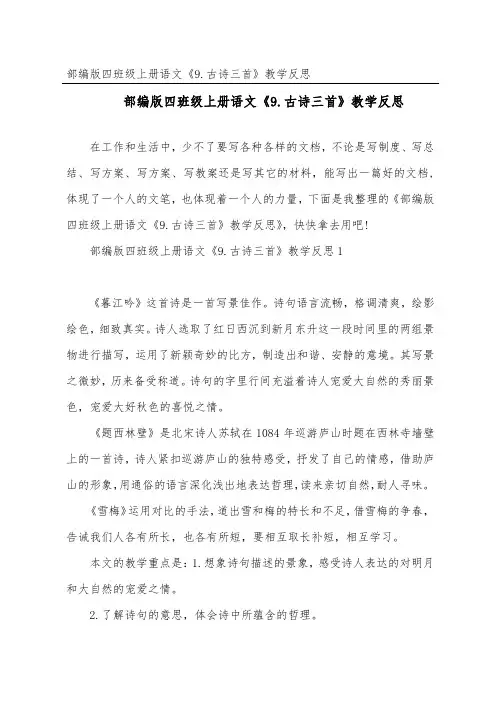 部编版四班级上册语文《9.古诗三首》教学反思

部编版四班级上册语文《9.古诗三首》教学反思

在工作和生活中，少不了要写各种各样的文档，不论是写制度、写总结、写方案、写方案、写教案还是写其它的材料，能写出一篇好的文档，体现了一个人的文笔，也体现着一个人的力量，下面是我整理的《部编版四班级上册语文《9.古诗三首》教学反思》，快快拿去用吧!

部编版四班级上册语文《9.古诗三首》教学反思1

《暮江吟》这首诗是一首写景佳作。诗句语言流畅，格调清爽，绘影绘色，细致真实。诗人选取了红日西沉到新月东升这一段时间里的两组景物进行描写，运用了新颖奇妙的比方，制造出和谐、安静的意境。其写景之微妙，历来备受称道。诗句的字里行间充溢着诗人宠爱大自然的秀丽景色，宠爱大好秋色的喜悦之情。

《题西林壁》是北宋诗人苏轼在1084年巡游庐山时题在西林寺墙壁上的一首诗，诗人紧扣巡游庐山的独特感受，抒发了自己的情感，借助庐山的形象，用通俗的语言深化浅出地表达哲理，读来亲切自然，耐人寻味。

《雪梅》运用对比的手法，道出雪和梅的特长和不足，借雪梅的争春，告诫我们人各有所长，也各有所短，要相互取长补短，相互学习。

本文的教学重点是：1.想象诗句描述的景象，感受诗人表达的对明月和大自然的宠爱之情。

2.了解诗句的意思，体会诗中所蕴含的哲理。